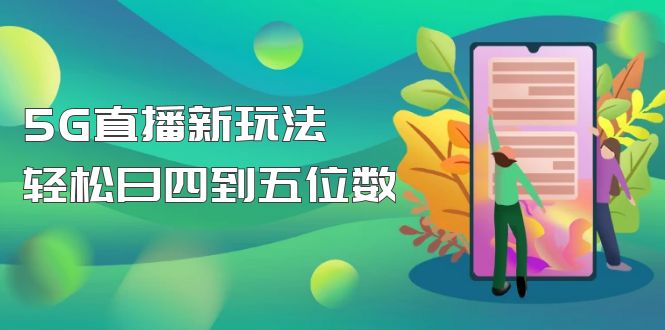 5G直播新玩法
轻松日四到五位数